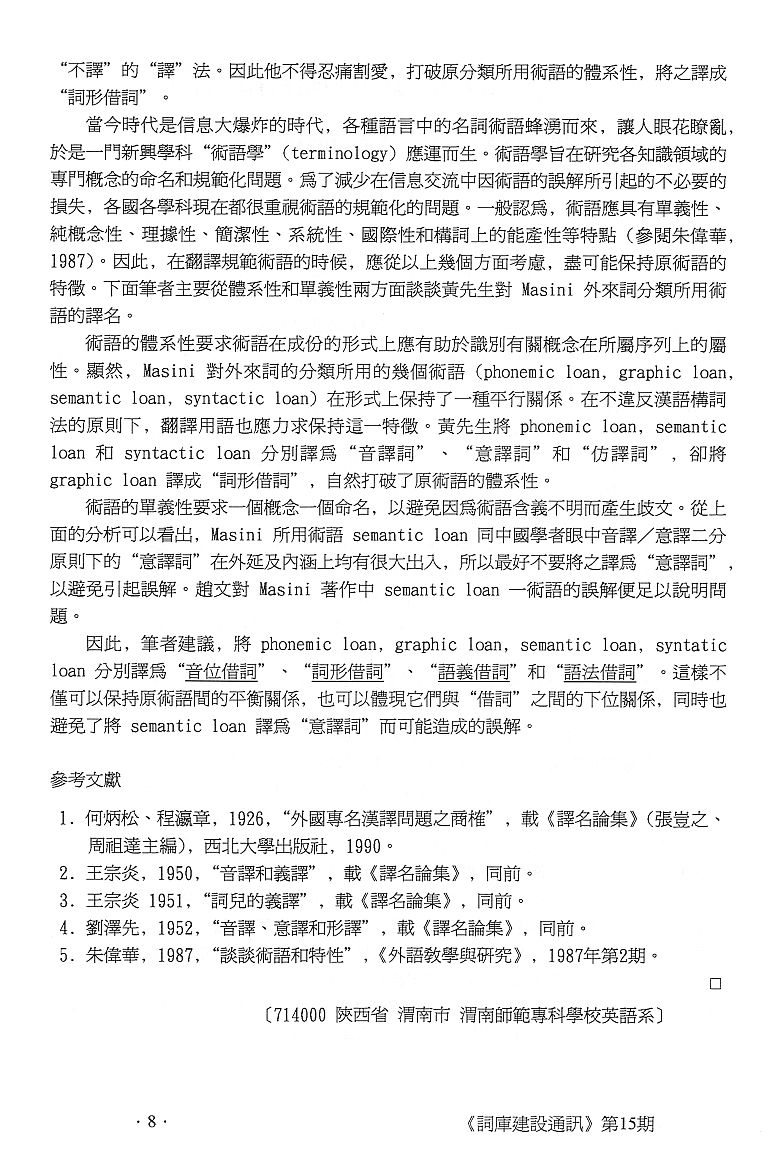 “不譯”的“譯”法。因此他不得忍痛割愛，打破原分類所用術語的體系性，將之譯成“詞形借詞”。

當今時代是信息大爆炸的時代，各種語言中的名詞術語蜂湧而來，讓人眼花瞭亂，於是一門新興學科“術語學”(terminology)應運而生。術語學旨在研究各知識領域的專門概念的命名和規範化問題。爲了減少在信息交流中因術語的誤解所引起的不必要的損失，各國各學科現在都很重視術語的規範化的問題。一般認爲，術語應具有單義性、純概念性、理據性、簡潔性、系統性、國際性和構詞上的能產性等特點（參閱朱偉華，1987)。因此，在翻譯規範術語的時候，應從以上幾個方面考慮，盡可能保持原術語的特徵。下面筆者主要從體系性和單義性兩方面談談黃先生對 Masini 外來詞分類所用術語的譯名。

術語的體系性要求術語在成份的形式上應有助於識別有關概念在所屬序列上的屬性。顯然，Masini 對外來詞的分類所用的幾個術語（phonemic loan, graphic loan, semantic loan, syntactic loan）在形式上保持了一種平行關係。在不違反漢語構詞法的原則下，翻譯用語也應力求保持這一特徵。黃先生將 phonemic loan, semantic loan 和 syntactic loan 分別譯爲“音譯詞”、“意譯詞”和“仿譯詞”，卻將 graphic loan 譯成“詞形借詞”，自然打破了原術語的體系性。

術語的單義性要求一個概念一個命名，以避免因爲術語含義不明而產生歧文。從上面的分析可以看出，Masini 所用術語 semantic loan 同中國學者眼中音譯／意譯二分原則下的“意譯詞”在外延及內涵上均有很大出入，所以最好不要將之譯爲“意譯詞”，以避免引起誤解。趙文對 Masini 著作中 semantic loan 一術語的誤解便足以說明問題。

因此，筆者建議，將 phonemic loan, graphic loan, semantic loan, syntatic loan 分別譯爲“音位借詞”、“詞形借詞”、“語義借詞”和“語法借詞”。這樣不僅可以保持原術語間的平衡關係，也可以體現它們與“借詞”之間的下位關係，同時也避免了將 semantic loan 譯爲“意譯詞”而可能造成的誤解。

參考文獻

1. 何炳松、程瀛章，1926，“外國專名漢譯問題之商榷”，載《譯名論集》(張豈之、周祖達主編)，西北大學出版社，1990。
2. 王宗炎，1950，“音譯和義譯”，載《譯名論集》，同前。
3. 王宗炎 1951，“詞兒的義譯”，載《譯名論集》，同前。
4. 劉澤先，1952，“音譯、意譯和形譯”，載《譯名論集》，同前。
5. 朱偉華，1987，“談談術語和特性”，《外語教學與研究》，1987年第2期。

□

〔714000 陝西省 渭南市 渭南師範專科學校英語系〕

· 8 ·

《詞庫建設通訊》第15期